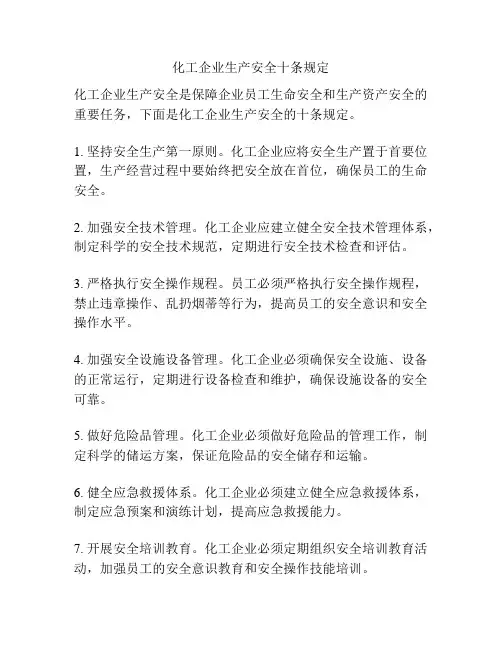 化工企业生产安全十条规定

化工企业生产安全是保障企业员工生命安全和生产资产安全的重要任务，下面是化工企业生产安全的十条规定。

1. 坚持安全生产第一原则。化工企业应将安全生产置于首要位置，生产经营过程中要始终把安全放在首位，确保员工的生命安全。

2. 加强安全技术管理。化工企业应建立健全安全技术管理体系，制定科学的安全技术规范，定期进行安全技术检查和评估。

3. 严格执行安全操作规程。员工必须严格执行安全操作规程，禁止违章操作、乱扔烟蒂等行为，提高员工的安全意识和安全操作水平。

4. 加强安全设施设备管理。化工企业必须确保安全设施、设备的正常运行，定期进行设备检查和维护，确保设施设备的安全可靠。

5. 做好危险品管理。化工企业必须做好危险品的管理工作，制定科学的储运方案，保证危险品的安全储存和运输。

6. 健全应急救援体系。化工企业必须建立健全应急救援体系，制定应急预案和演练计划，提高应急救援能力。

7. 开展安全培训教育。化工企业必须定期组织安全培训教育活动，加强员工的安全意识教育和安全操作技能培训。